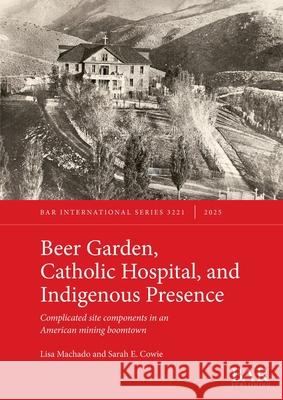 BAR INTERNATIONAL SERIES 3221 | 2025

Beer Garden, Catholic Hospital, and Indigenous Presence

Complicated site components in an American mining boomtown

Lisa Machado and Sarah E. Cowie

Kraina Książek